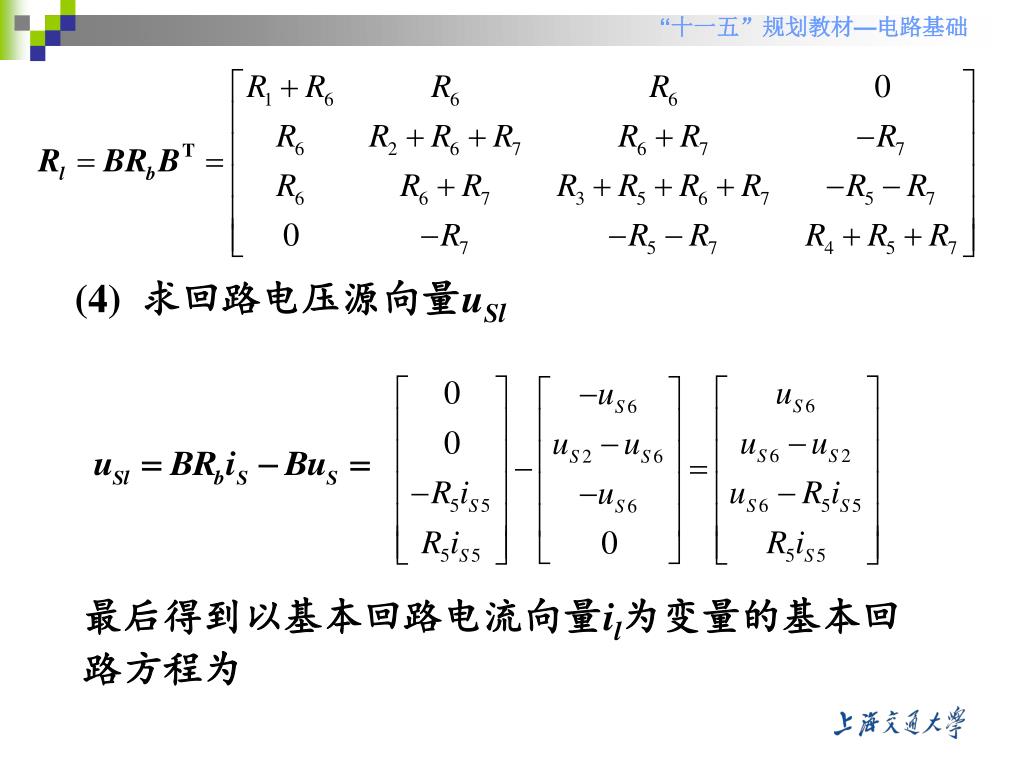 “十一五”规划教材—电路基础

$\boldsymbol{R}_l = \boldsymbol{B}\boldsymbol{R}_b\boldsymbol{B}^{\mathrm{T}} = \begin{bmatrix} R_1+R_6 & R_6 & R_6 & 0 \\ R_6 & R_2+R_6+R_7 & R_6+R_7 & -R_7 \\ R_6 & R_6+R_7 & R_3+R_5+R_6+R_7 & -R_5-R_7 \\ 0 & -R_7 & -R_5-R_7 & R_4+R_5+R_7 \end{bmatrix}$

(4) 求回路电压源向量$\boldsymbol{u}_{Sl}$

$\boldsymbol{u}_{Sl} = \boldsymbol{B}\boldsymbol{R}_b\boldsymbol{i}_S - \boldsymbol{B}\boldsymbol{u}_S = \begin{bmatrix} 0 \\ 0 \\ -R_5 i_{S5} \\ R_5 i_{S5} \end{bmatrix} - \begin{bmatrix} -u_{S6} \\ u_{S2}-u_{S6} \\ -u_{S6} \\ 0 \end{bmatrix} = \begin{bmatrix} u_{S6} \\ u_{S6}-u_{S2} \\ u_{S6}-R_5 i_{S5} \\ R_5 i_{S5} \end{bmatrix}$

最后得到以基本回路电流向量$\boldsymbol{i}_l$为变量的基本回路方程为

上海交通大学